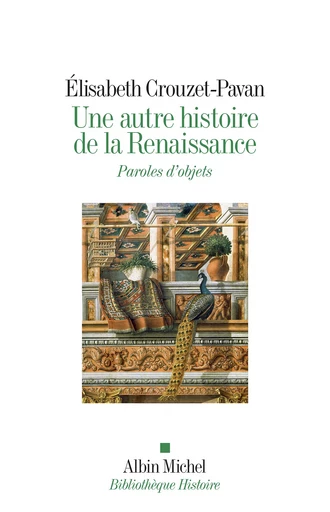 Élisabeth Crouzet-Pavan

Une autre histoire de la Renaissance

Paroles d'objets

Albin Michel

Bibliothèque Histoire